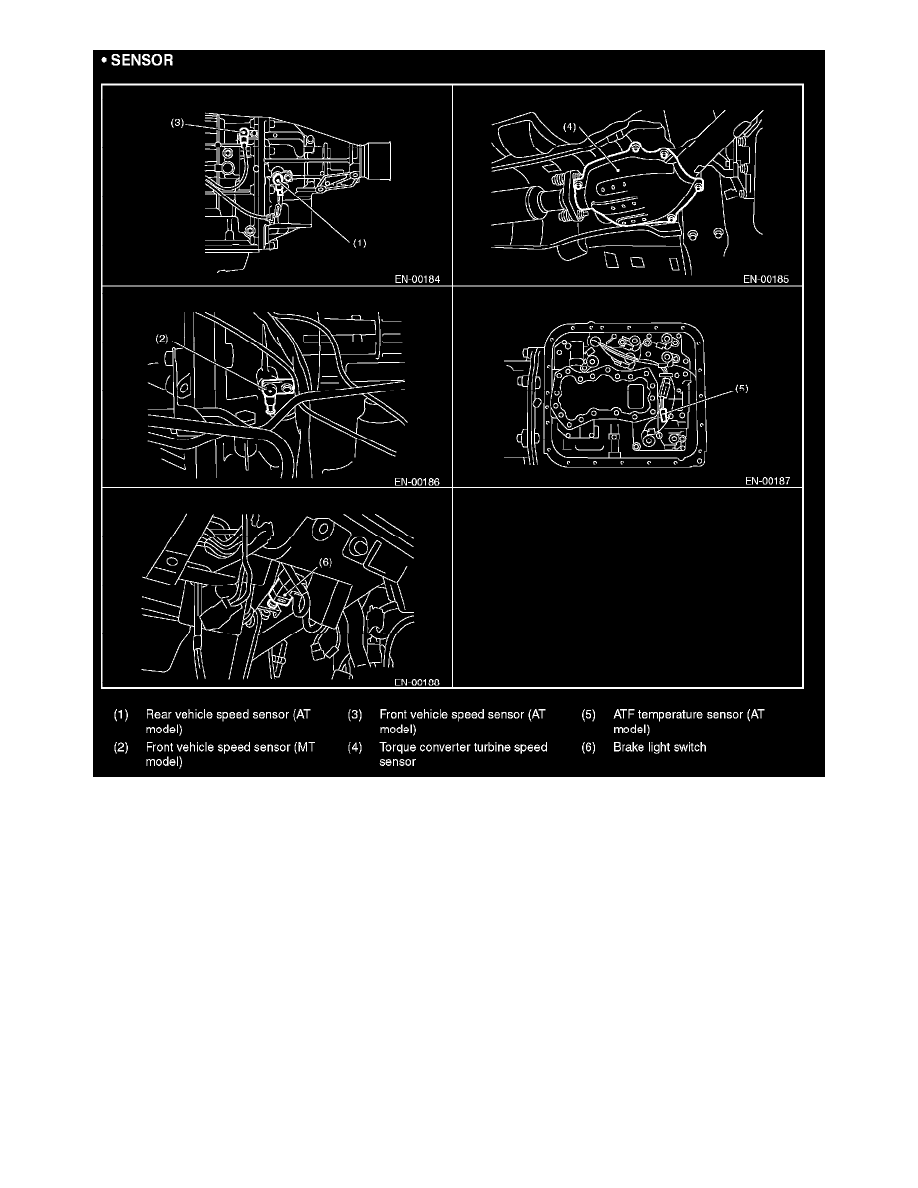 • SENSOR

(3)

(1)

EN-00184

(4)

EN-00185

(2)

EN-00186

(5)

EN-00187

(6)

EN-00188

(1) Rear vehicle speed sensor (AT model)
(2) Front vehicle speed sensor (MT model)
(3) Front vehicle speed sensor (AT model)
(4) Torque converter turbine speed sensor
(5) ATF temperature sensor (AT model)
(6) Brake light switch